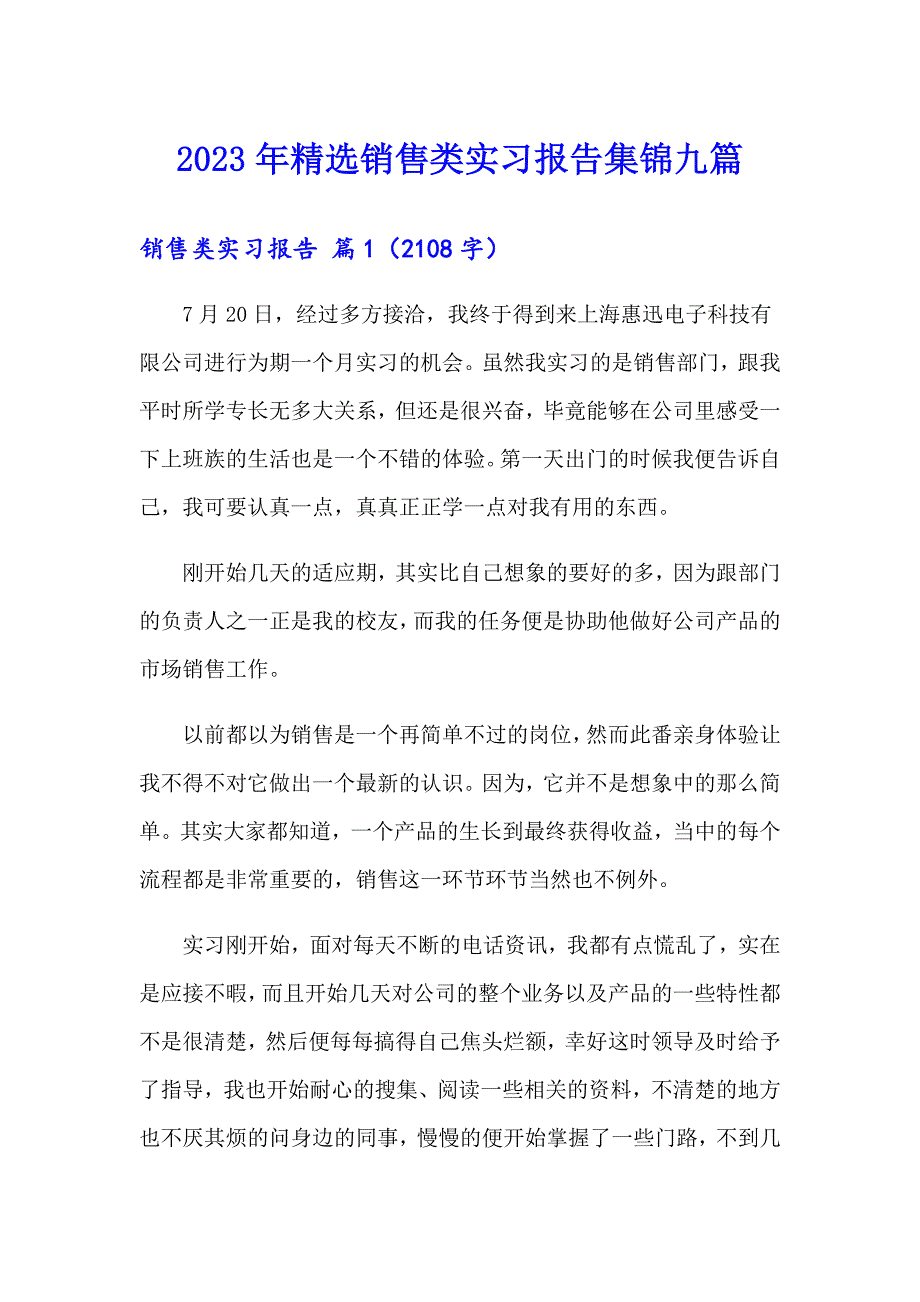 2023年精选销售类实习报告集锦九篇

销售类实习报告 篇1（2108字）

7月20日，经过多方接洽，我终于得到来上海惠迅电子科技有限公司进行为期一个月实习的机会。虽然我实习的是销售部门，跟我平时所学专长无多大关系，但还是很兴奋，毕竟能够在公司里感受一下上班族的生活也是一个不错的体验。第一天出门的时候我便告诉自己，我可要认真一点，真真正正学一点对我有用的东西。

刚开始几天的适应期，其实比自己想象的要好的多，因为跟部门的负责人之一正是我的校友，而我的任务便是协助他做好公司产品的市场销售工作。

以前都以为销售是一个再简单不过的岗位，然而此番亲身体验让我不得不对它做出一个最新的认识。因为，它并不是想象中的那么简单。其实大家都知道，一个产品的生长到最终获得收益，当中的每个流程都是非常重要的，销售这一环节环节当然也不例外。

实习刚开始，面对每天不断的电话资讯，我都有点慌乱了，实在是应接不暇，而且开始几天对公司的整个业务以及产品的一些特性都不是很清楚，然后便每每搞得自己焦头烂额，幸好这时领导及时给予了指导，我也开始耐心的搜集、阅读一些相关的资料，不清楚的地方也不厌其烦的问身边的同事，慢慢的便开始掌握了一些门路，不到几